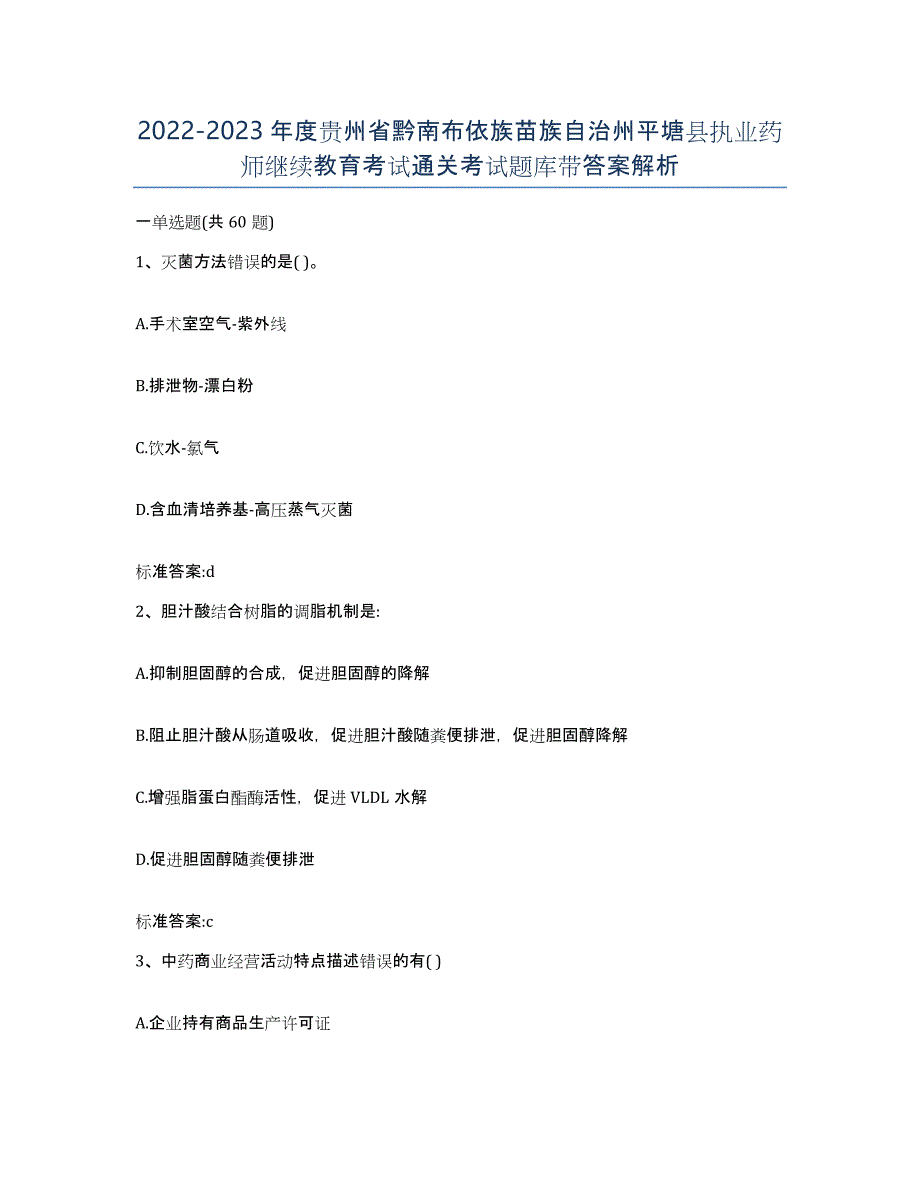 2022-2023年度贵州省黔南布依族苗族自治州平塘县执业药师继续教育考试通关考试题库带答案解析

一单选题(共60题)

1、灭菌方法错误的是( )。

A.手术室空气-紫外线

B.排泄物-漂白粉

C.饮水-氯气

D.含血清培养基-高压蒸气灭菌

标准答案:d

2、胆汁酸结合树脂的调脂机制是:

A.抑制胆固醇的合成，促进胆固醇的降解

B.阻止胆汁酸从肠道吸收，促进胆汁酸随粪便排泄，促进胆固醇降解

C.增强脂蛋白酯酶活性，促进VLDL水解

D.促进胆固醇随粪便排泄

标准答案:c

3、中药商业经营活动特点描述错误的有( )

A.企业持有商品生产许可证